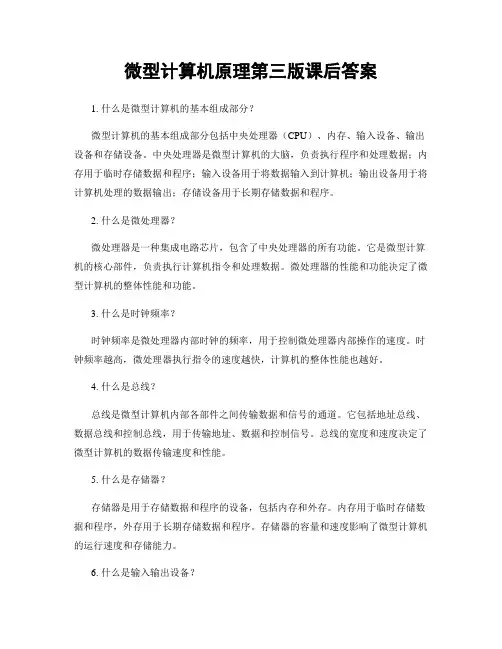 微型计算机原理第三版课后答案

1. 什么是微型计算机的基本组成部分？

微型计算机的基本组成部分包括中央处理器（CPU）、内存、输入设备、输出设备和存储设备。中央处理器是微型计算机的大脑，负责执行程序和处理数据；内存用于临时存储数据和程序；输入设备用于将数据输入到计算机；输出设备用于将计算机处理的数据输出；存储设备用于长期存储数据和程序。

2. 什么是微处理器？

微处理器是一种集成电路芯片，包含了中央处理器的所有功能。它是微型计算机的核心部件，负责执行计算机指令和处理数据。微处理器的性能和功能决定了微型计算机的整体性能和功能。

3. 什么是时钟频率？

时钟频率是微处理器内部时钟的频率，用于控制微处理器内部操作的速度。时钟频率越高，微处理器执行指令的速度越快，计算机的整体性能也越好。

4. 什么是总线？

总线是微型计算机内部各部件之间传输数据和信号的通道。它包括地址总线、数据总线和控制总线，用于传输地址、数据和控制信号。总线的宽度和速度决定了微型计算机的数据传输速度和性能。

5. 什么是存储器？

存储器是用于存储数据和程序的设备，包括内存和外存。内存用于临时存储数据和程序，外存用于长期存储数据和程序。存储器的容量和速度影响了微型计算机的运行速度和存储能力。

6. 什么是输入输出设备？